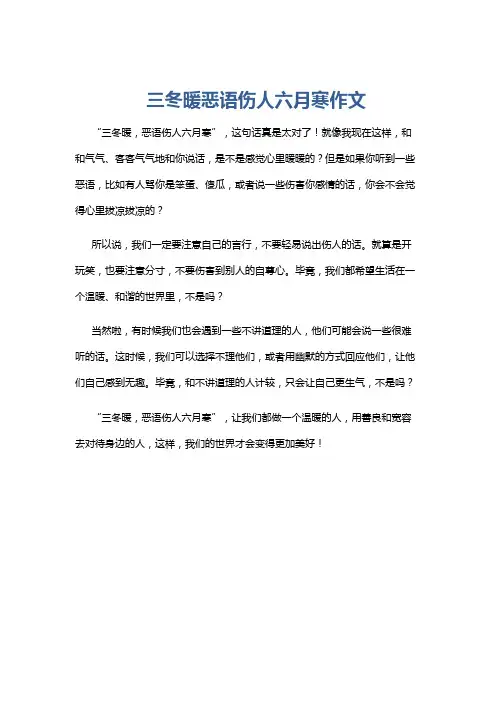 三冬暖恶语伤人六月寒作文

“三冬暖，恶语伤人六月寒”，这句话真是太对了！就像我现在这样，和和气气、客客气气地和你说话，是不是感觉心里暖暖的？但是如果你听到一些恶语，比如有人骂你是笨蛋、傻瓜，或者说一些伤害你感情的话，你会不会觉得心里拔凉拔凉的？

所以说，我们一定要注意自己的言行，不要轻易说出伤人的话。就算是开玩笑，也要注意分寸，不要伤害到别人的自尊心。毕竟，我们都希望生活在一个温暖、和谐的世界里，不是吗？

当然啦，有时候我们也会遇到一些不讲道理的人，他们可能会说一些很难听的话。这时候，我们可以选择不理他们，或者用幽默的方式回应他们，让他们自己感到无趣。毕竟，和不讲道理的人计较，只会让自己更生气，不是吗？

“三冬暖，恶语伤人六月寒”，让我们都做一个温暖的人，用善良和宽容去对待身边的人，这样，我们的世界才会变得更加美好！